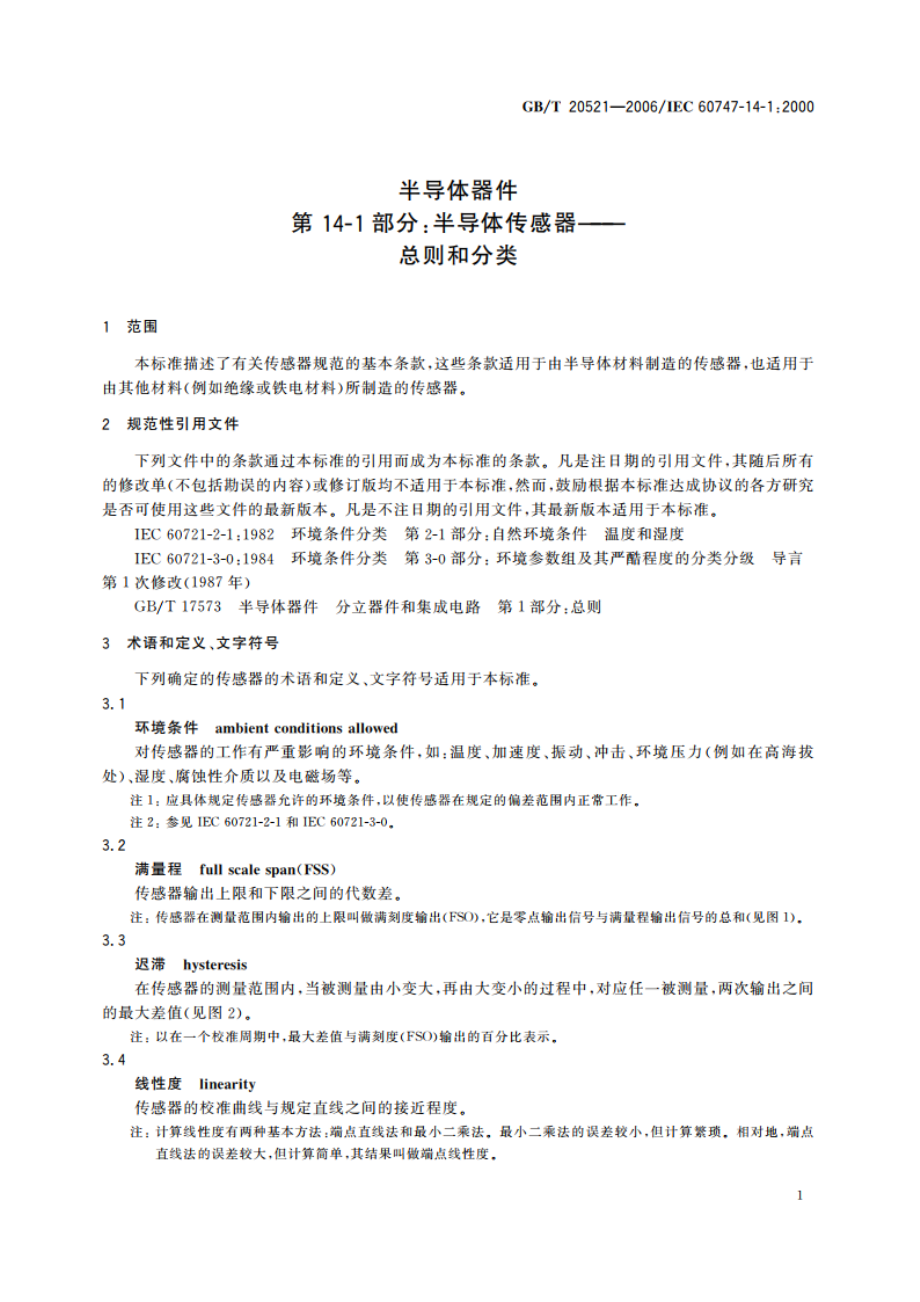 GB/T 20521—2006/IEC 60747-14-1:2000

半导体器件
第 14-1 部分:半导体传感器——
总则和分类

1 范围

本标准描述了有关传感器规范的基本条款,这些条款适用于由半导体材料制造的传感器,也适用于由其他材料(例如绝缘或铁电材料)所制造的传感器。

2 规范性引用文件

下列文件中的条款通过本标准的引用而成为本标准的条款。凡是注日期的引用文件,其随后所有的修改单(不包括勘误的内容)或修订版均不适用于本标准,然而,鼓励根据本标准达成协议的各方研究是否可使用这些文件的最新版本。凡是不注日期的引用文件,其最新版本适用于本标准。

IEC 60721-2-1:1982 环境条件分类 第 2-1 部分:自然环境条件 温度和湿度

IEC 60721-3-0:1984 环境条件分类 第 3-0 部分:环境参数组及其严酷程度的分类分级 导言 第 1 次修改(1987 年)

GB/T 17573 半导体器件 分立器件和集成电路 第 1 部分:总则

3 术语和定义、文字符号

下列确定的传感器的术语和定义、文字符号适用于本标准。

3.1

环境条件 ambient conditions allowed

对传感器的工作有严重影响的环境条件,如:温度、加速度、振动、冲击、环境压力(例如在高海拔处)、湿度、腐蚀性介质以及电磁场等。

注 1:应具体规定传感器允许的环境条件,以使传感器在规定的偏差范围内正常工作。

注 2:参见 IEC 60721-2-1 和 IEC 60721-3-0。

3.2

满量程 full scale span(FSS)

传感器输出上限和下限之间的代数差。

注:传感器在测量范围内输出的上限叫做满刻度输出(FSO),它是零点输出信号与满量程输出信号的总和(见图 1)。

3.3

迟滞 hysteresis

在传感器的测量范围内,当被测量由小变大,再由大变小的过程中,对应任一被测量,两次输出之间的最大差值(见图 2)。

注:以在一个校准周期中,最大差值与满刻度(FSO)输出的百分比表示。

3.4

线性度 linearity

传感器的校准曲线与规定直线之间的接近程度。

注:计算线性度有两种基本方法:端点直线法和最小二乘法。最小二乘法的误差较小,但计算繁琐。相对地,端点直线法的误差较大,但计算简单,其结果叫做端点线性度。

1